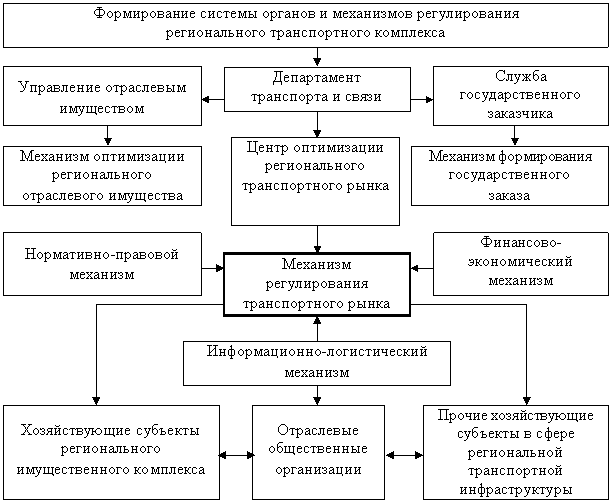 Формирование системы органов и механизмов регулирования регионального транспортного комплекса

Управление отраслевым имуществом

Департамент транспорта и связи

Служба государственного заказчика

Механизм оптимизации регионального отраслевого имущества

Центр оптимизации регионального транспортного рынка

Механизм формирования государственного заказа

Нормативно-правовой механизм

Механизм регулирования транспортного рынка

Финансово-экономический механизм

Информационно-логистический механизм

Хозяйствующие субъекты регионального имущественного комплекса

Отраслевые общественные организации

Прочие хозяйствующие субъекты в сфере региональной транспортной инфраструктуры